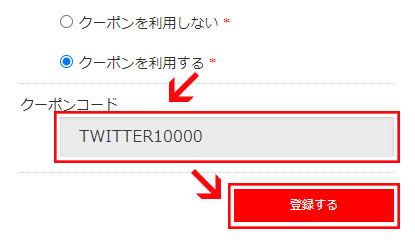 クーポンを利用しない *

クーポンを利用する *

クーポンコード

TWITTER10000

登録する